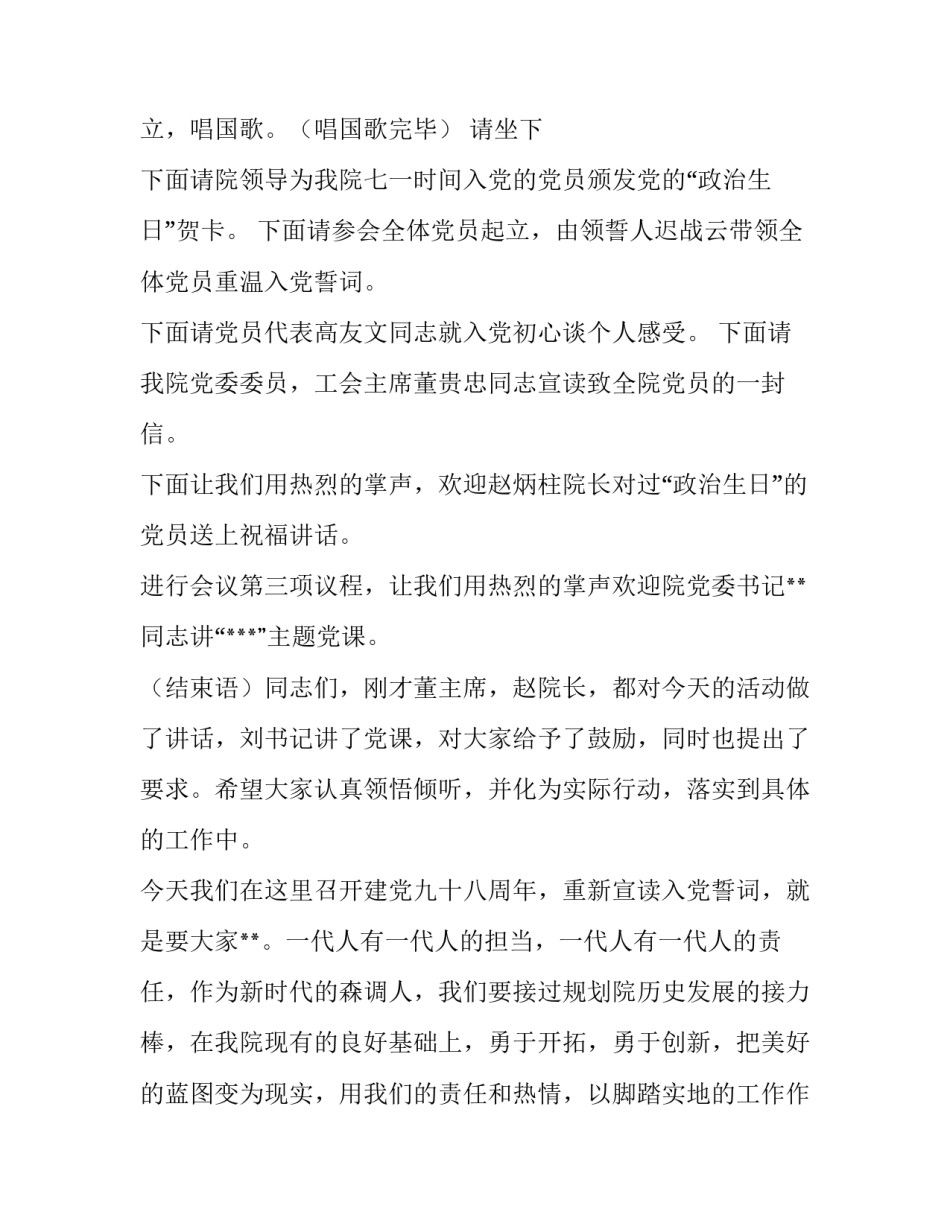 立，唱国歌。（唱国歌完毕） 请坐下

下面请院领导为我院七一时间入党的党员颁发党的“政治生日”贺卡。 下面请参会全体党员起立，由领誓人迟战云带领全体党员重温入党誓词。

下面请党员代表高友文同志就入党初心谈个人感受。 下面请我院党委委员，工会主席董贵忠同志宣读致全院党员的一封信。

下面让我们用热烈的掌声，欢迎赵炳柱院长对过“政治生日”的党员送上祝福讲话。

进行会议第三项议程，让我们用热烈的掌声欢迎院党委书记**同志讲“***”主题党课。

（结束语）同志们，刚才董主席，赵院长，都对今天的活动做了讲话，刘书记讲了党课，对大家给予了鼓励，同时也提出了要求。希望大家认真领悟倾听，并化为实际行动，落实到具体的工作中。

今天我们在这里召开建党九十八周年，重新宣读入党誓词，就是要大家**。一代人有一代人的担当，一代人有一代人的责任，作为新时代的森调人，我们要接过规划院历史发展的接力棒，在我院现有的良好基础上，勇于开拓，勇于创新，把美好的蓝图变为现实，用我们的责任和热情，以脚踏实地的工作作